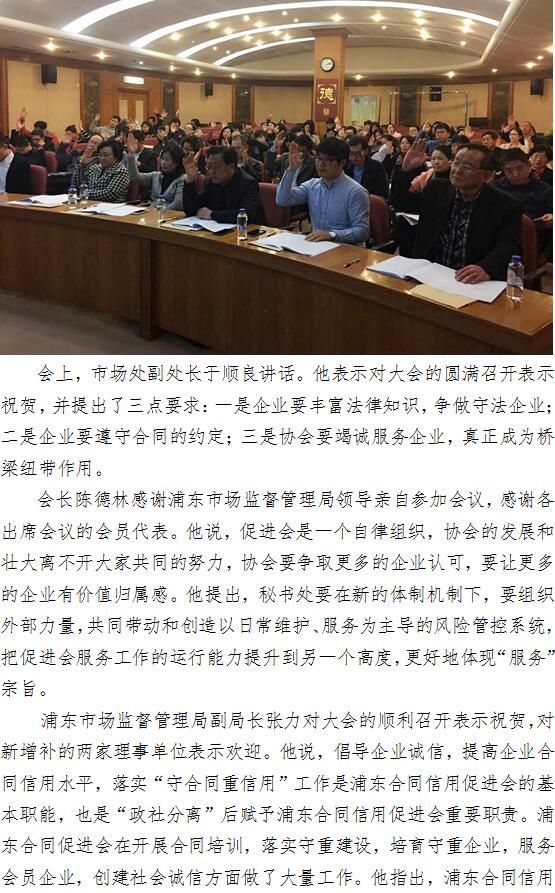 德

会上，市场处副处长于顺良讲话。他表示对大会的圆满召开表示祝贺，并提出了三点要求：一是企业要丰富法律知识，争做守法企业；二是企业要遵守合同的约定；三是协会要竭诚服务企业，真正成为桥梁纽带作用。

会长陈德林感谢浦东市场监督管理局领导亲自参加会议，感谢各出席会议的会员代表。他说，促进会是一个自律组织，协会的发展和壮大离不开大家共同的努力，协会要争取更多的企业认可，要让更多的企业有价值归属感。他提出，秘书处要在新的体制机制下，要组织外部力量，共同带动和创造以日常维护、服务为主导的风险管控系统，把促进会服务工作的运行能力提升到另一个高度，更好地体现“服务”宗旨。

浦东市场监督管理局副局长张力对大会的顺利召开表示祝贺，对新增补的两家理事单位表示欢迎。他说，倡导企业诚信，提高企业合同信用水平，落实“守合同重信用”工作是浦东合同信用促进会的基本职能，也是“政社分离”后赋予浦东合同信用促进会重要职责。浦东合同促进会在开展合同培训，落实守重建设，培育守重企业，服务会员企业，创建社会诚信方面做了大量工作。他指出，浦东合同信用